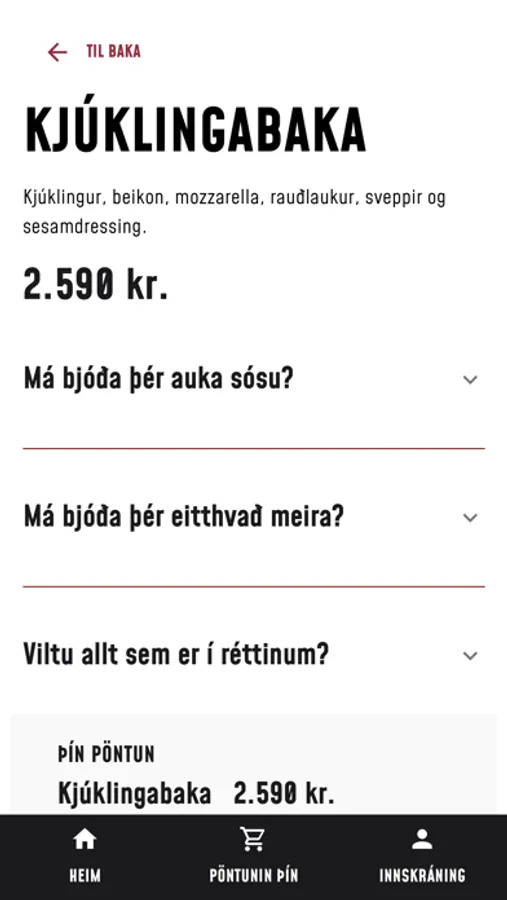 TIL BAKA

KJÚKLINGABAKA

Kjúklingur, beikon, mozzarella, rauðlaukur, sveppir og sesamdressing.

2.590 kr.

Má bjóða þér auka sósu?

Má bjóða þér eitthvað meira?

Viltu allt sem er í réttinum?

ÞÍN PÖNTUN

Kjúklingabaka 2.590 kr.

HEIM

PÖNTUNIN ÞÍN

INNSKRÁNING